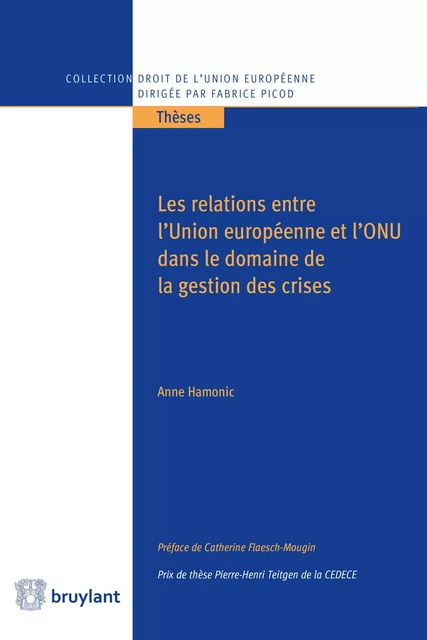 COLLECTION DROIT DE L'UNION EUROPÉENNE
DIRIGÉE PAR FABRICE PICOD

Thèses

Les relations entre l'Union européenne et l'ONU dans le domaine de la gestion des crises

Anne Hamonic

Préface de Catherine Flaesch-Mougin

Prix de thèse Pierre-Henri Teitgen de la CEDECE

bruylant